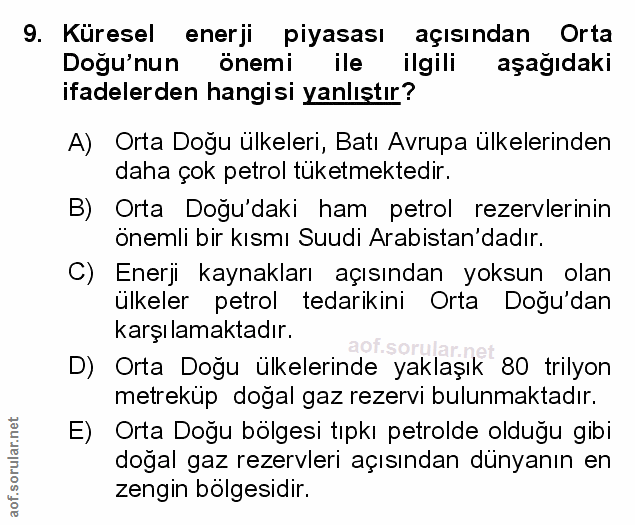 9. Küresel enerji piyasası açısından Orta Doğu'nun önemi ile ilgili aşağıdaki ifadelerden hangisi yanlıştır?

A) Orta Doğu ülkeleri, Batı Avrupa ülkelerinden daha çok petrol tüketmektedir.

B) Orta Doğu'daki ham petrol rezervlerinin önemli bir kısmı Suudi Arabistan'dadır.

C) Enerji kaynakları açısından yoksun olan ülkeler petrol tedarikini Orta Doğu'dan karşılamaktadır.

aof.sorular.net

D) Orta Doğu ülkelerinde yaklaşık 80 trilyon metreküp doğal gaz rezervi bulunmaktadır.

E) Orta Doğu bölgesi tıpkı petrolde olduğu gibi doğal gaz rezervleri açısından dünyanın en zengin bölgesidir.

aof.sorular.net